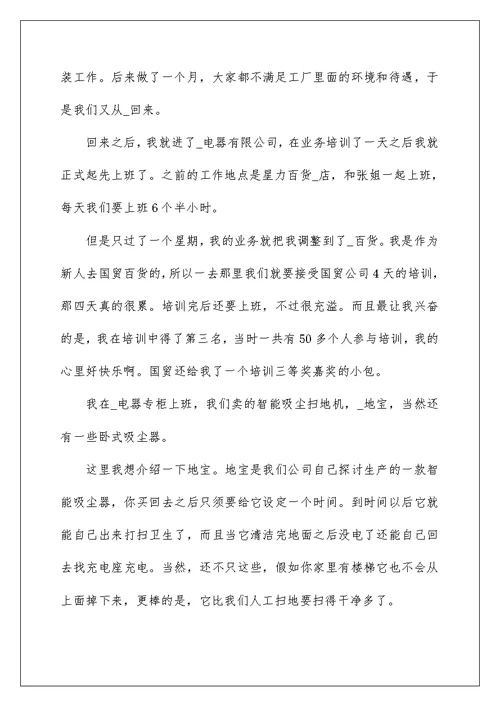 装工作。后来做了一个月，大家都不满足工厂里面的环境和待遇，于是我们又从_回来。

回来之后，我就进了_电器有限公司，在业务培训了一天之后我就正式起先上班了。之前的工作地点是星力百货_店，和张姐一起上班，每天我们要上班6个半小时。

但是只过了一个星期，我的业务就把我调整到了_百货。我是作为新人去国贸百货的，所以一去那里我们就要接受国贸公司4天的培训，那四天真的很累。培训完后还要上班，不过很充溢。而且最让我兴奋的是，我在培训中得了第三名，当时一共有50多个人参与培训，我的心里好快乐啊。国贸还给我了一个培训三等奖嘉奖的小包。

我在_电器专柜上班，我们卖的智能吸尘扫地机，_地宝，当然还有一些卧式吸尘器。

这里我想介绍一下地宝。地宝是我们公司自己探讨生产的一款智能吸尘器，你买回去之后只须要给它设定一个时间。到时间以后它就能自己出来打扫卫生了，而且当它清洁完地面之后没电了还能自己回去找充电座充电。当然，还不只这些，假如你家里有楼梯它也不会从上面掉下来，更棒的是，它比我们人工扫地要扫得干净多了。